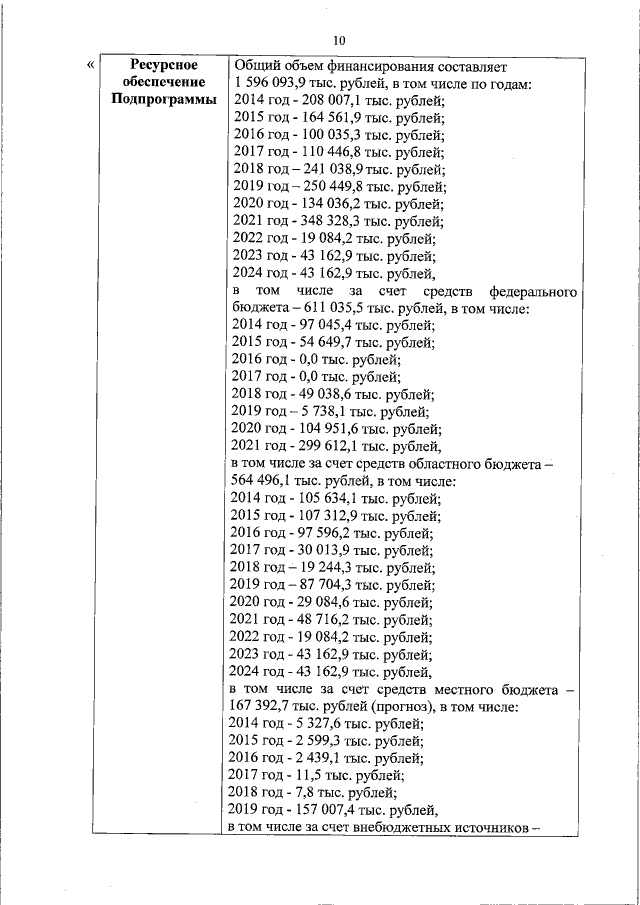 10

«

| Ресурсное обеспечение Подпрограммы | Общий объем финансирования составляет 1 596 093,9 тыс. рублей, в том числе по годам:<br>2014 год - 208 007,1 тыс. рублей;<br>2015 год - 164 561,9 тыс. рублей;<br>2016 год - 100 035,3 тыс. рублей;<br>2017 год - 110 446,8 тыс. рублей;<br>2018 год – 241 038,9 тыс. рублей;<br>2019 год – 250 449,8 тыс. рублей;<br>2020 год - 134 036,2 тыс. рублей;<br>2021 год - 348 328,3 тыс. рублей;<br>2022 год - 19 084,2 тыс. рублей;<br>2023 год - 43 162,9 тыс. рублей;<br>2024 год - 43 162,9 тыс. рублей,<br>в том числе за счет средств федерального бюджета – 611 035,5 тыс. рублей, в том числе:<br>2014 год - 97 045,4 тыс. рублей;<br>2015 год - 54 649,7 тыс. рублей;<br>2016 год - 0,0 тыс. рублей;<br>2017 год - 0,0 тыс. рублей;<br>2018 год - 49 038,6 тыс. рублей;<br>2019 год – 5 738,1 тыс. рублей;<br>2020 год - 104 951,6 тыс. рублей;<br>2021 год - 299 612,1 тыс. рублей,<br>в том числе за счет средств областного бюджета – 564 496,1 тыс. рублей, в том числе:<br>2014 год - 105 634,1 тыс. рублей;<br>2015 год - 107 312,9 тыс. рублей;<br>2016 год - 97 596,2 тыс. рублей;<br>2017 год - 30 013,9 тыс. рублей;<br>2018 год – 19 244,3 тыс. рублей;<br>2019 год – 87 704,3 тыс. рублей;<br>2020 год - 29 084,6 тыс. рублей;<br>2021 год - 48 716,2 тыс. рублей;<br>2022 год - 19 084,2 тыс. рублей;<br>2023 год - 43 162,9 тыс. рублей;<br>2024 год - 43 162,9 тыс. рублей,<br>в том числе за счет средств местного бюджета – 167 392,7 тыс. рублей (прогноз), в том числе:<br>2014 год - 5 327,6 тыс. рублей;<br>2015 год - 2 599,3 тыс. рублей;<br>2016 год - 2 439,1 тыс. рублей;<br>2017 год - 11,5 тыс. рублей;<br>2018 год - 7,8 тыс. рублей;<br>2019 год - 157 007,4 тыс. рублей,<br>в том числе за счет внебюджетных источников – |